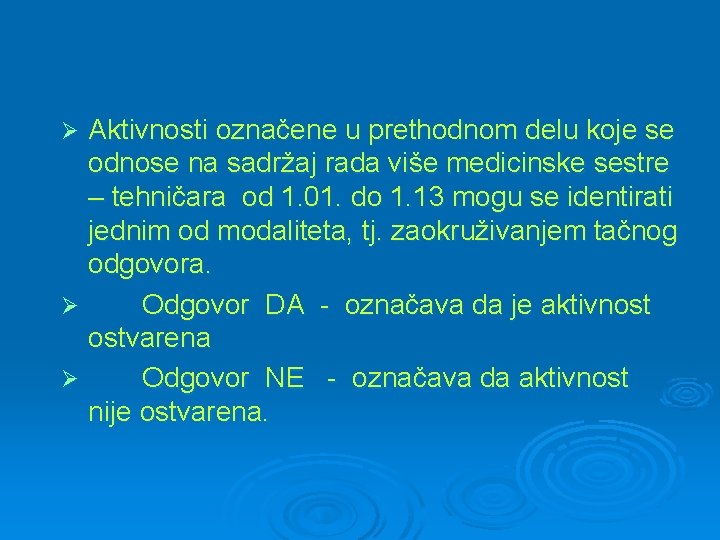 ➢ Aktivnosti označene u prethodnom delu koje se odnose na sadržaj rada više medicinske sestre – tehničara od 1.01. do 1.13 mogu se identirati jednim od modaliteta, tj. zaokruživanjem tačnog odgovora.

➢ Odgovor DA - označava da je aktivnost ostvarena

➢ Odgovor NE - označava da aktivnost nije ostvarena.